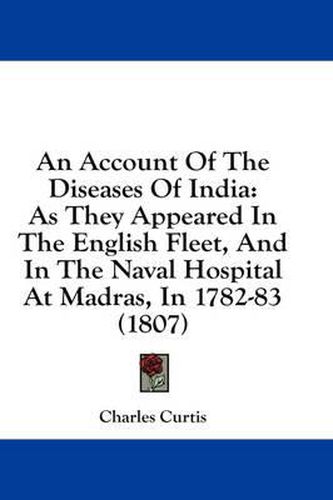 An Account Of The Diseases Of India: As They Appeared In The English Fleet, And In The Naval Hospital At Madras, In 1782-83 (1807)

Charles Curtis